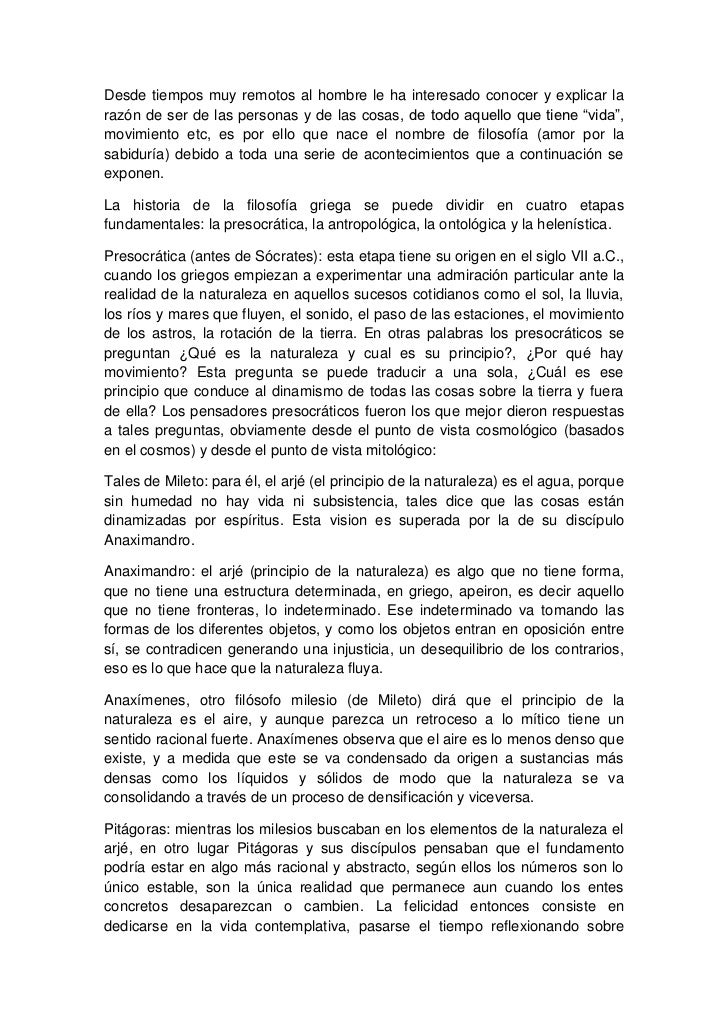 Desde tiempos muy remotos al hombre le ha interesado conocer y explicar la razón de ser de las personas y de las cosas, de todo aquello que tiene “vida”, movimiento etc, es por ello que nace el nombre de filosofía (amor por la sabiduría) debido a toda una serie de acontecimientos que a continuación se exponen.

La historia de la filosofía griega se puede dividir en cuatro etapas fundamentales: la presocrática, la antropológica, la ontológica y la helenística.

Presocrática (antes de Sócrates): esta etapa tiene su origen en el siglo VII a.C., cuando los griegos empiezan a experimentar una admiración particular ante la realidad de la naturaleza en aquellos sucesos cotidianos como el sol, la lluvia, los ríos y mares que fluyen, el sonido, el paso de las estaciones, el movimiento de los astros, la rotación de la tierra. En otras palabras los presocráticos se preguntan ¿Qué es la naturaleza y cual es su principio?, ¿Por qué hay movimiento? Esta pregunta se puede traducir a una sola, ¿Cuál es ese principio que conduce al dinamismo de todas las cosas sobre la tierra y fuera de ella? Los pensadores presocráticos fueron los que mejor dieron respuestas a tales preguntas, obviamente desde el punto de vista cosmológico (basados en el cosmos) y desde el punto de vista mitológico:

Tales de Mileto: para él, el arjé (el principio de la naturaleza) es el agua, porque sin humedad no hay vida ni subsistencia, tales dice que las cosas están dinamizadas por espíritus. Esta vision es superada por la de su discípulo Anaximandro.

Anaximandro: el arjé (principio de la naturaleza) es algo que no tiene forma, que no tiene una estructura determinada, en griego, apeiron, es decir aquello que no tiene fronteras, lo indeterminado. Ese indeterminado va tomando las formas de los diferentes objetos, y como los objetos entran en oposición entre sí, se contradicen generando una injusticia, un desequilibrio de los contrarios, eso es lo que hace que la naturaleza fluya.

Anaxímenes, otro filósofo milesio (de Mileto) dirá que el principio de la naturaleza es el aire, y aunque parezca un retroceso a lo mítico tiene un sentido racional fuerte. Anaxímenes observa que el aire es lo menos denso que existe, y a medida que este se va condensado da origen a sustancias más densas como los líquidos y sólidos de modo que la naturaleza se va consolidando a través de un proceso de densificación y viceversa.

Pitágoras: mientras los milesios buscaban en los elementos de la naturaleza el arjé, en otro lugar Pitágoras y sus discípulos pensaban que el fundamento podría estar en algo más racional y abstracto, según ellos los números son lo único estable, son la única realidad que permanece aun cuando los entes concretos desaparezcan o cambien. La felicidad entonces consiste en dedicarse en la vida contemplativa, pasarse el tiempo reflexionando sobre